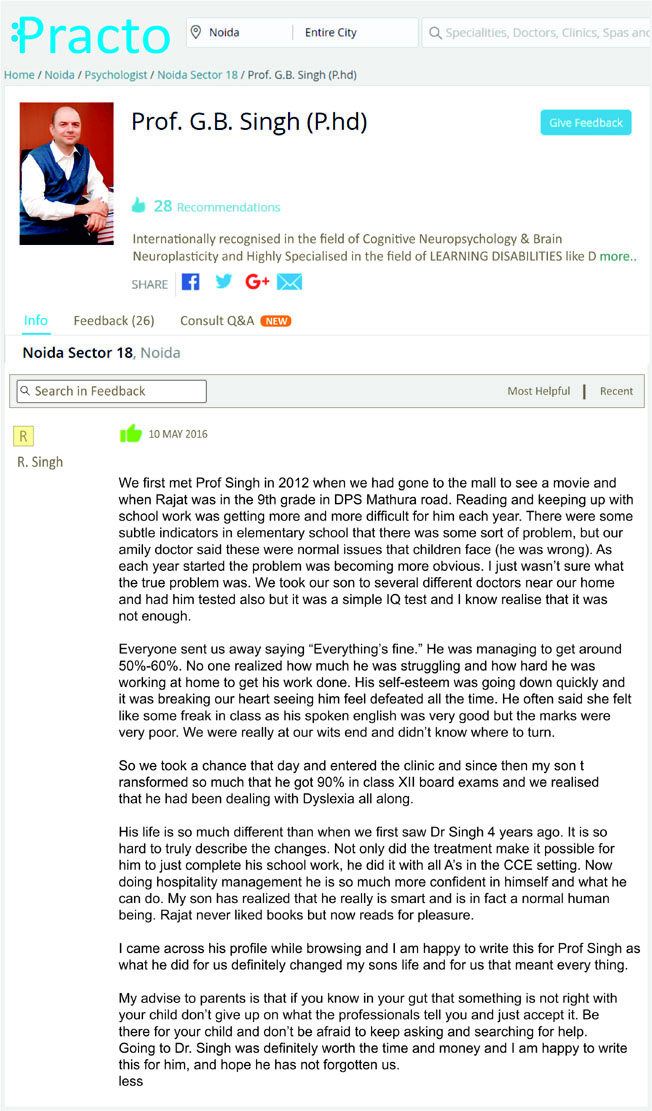 Practo Noida Entire City Specialities, Doctors, Clinics, Spas and

Home / Noida / Psychologist / Noida Sector 18 / Prof. G.B. Singh (P.hd)

Prof. G.B. Singh (P.hd)

Give Feedback

28 Recommendations

Internationally recognised in the field of Cognitive Neuropsychology & Brain Neuroplasticity and Highly Specialised in the field of LEARNING DISABILITIES like D more..

SHARE

Info Feedback (26) Consult Q&A NEW

Noida Sector 18, Noida

Search in Feedback

Most Helpful | Recent

R

R. Singh

10 MAY 2016

We first met Prof Singh in 2012 when we had gone to the mall to see a movie and when Rajat was in the 9th grade in DPS Mathura road. Reading and keeping up with school work was getting more and more difficult for him each year. There were some subtle indicators in elementary school that there was some sort of problem, but our amily doctor said these were normal issues that children face (he was wrong). As each year started the problem was becoming more obvious. I just wasn't sure what the true problem was. We took our son to several different doctors near our home and had him tested also but it was a simple IQ test and I know realise that it was not enough.

Everyone sent us away saying "Everything's fine." He was managing to get around 50%-60%. No one realized how much he was struggling and how hard he was working at home to get his work done. His self-esteem was going down quickly and it was breaking our heart seeing him feel defeated all the time. He often said she felt like some freak in class as his spoken english was very good but the marks were very poor. We were really at our wits end and didn't know where to turn.

So we took a chance that day and entered the clinic and since then my son t ransformed so much that he got 90% in class XII board exams and we realised that he had been dealing with Dyslexia all along.

His life is so much different than when we first saw Dr Singh 4 years ago. It is so hard to truly describe the changes. Not only did the treatment make it possible for him to just complete his school work, he did it with all A's in the CCE setting. Now doing hospitality management he is so much more confident in himself and what he can do. My son has realized that he really is smart and is in fact a normal human being. Rajat never liked books but now reads for pleasure.

I came across his profile while browsing and I am happy to write this for Prof Singh as what he did for us definitely changed my sons life and for us that meant every thing.

My advise to parents is that if you know in your gut that something is not right with your child don't give up on what the professionals tell you and just accept it. Be there for your child and don't be afraid to keep asking and searching for help. Going to Dr. Singh was definitely worth the time and money and I am happy to write this for him, and hope he has not forgotten us.
less